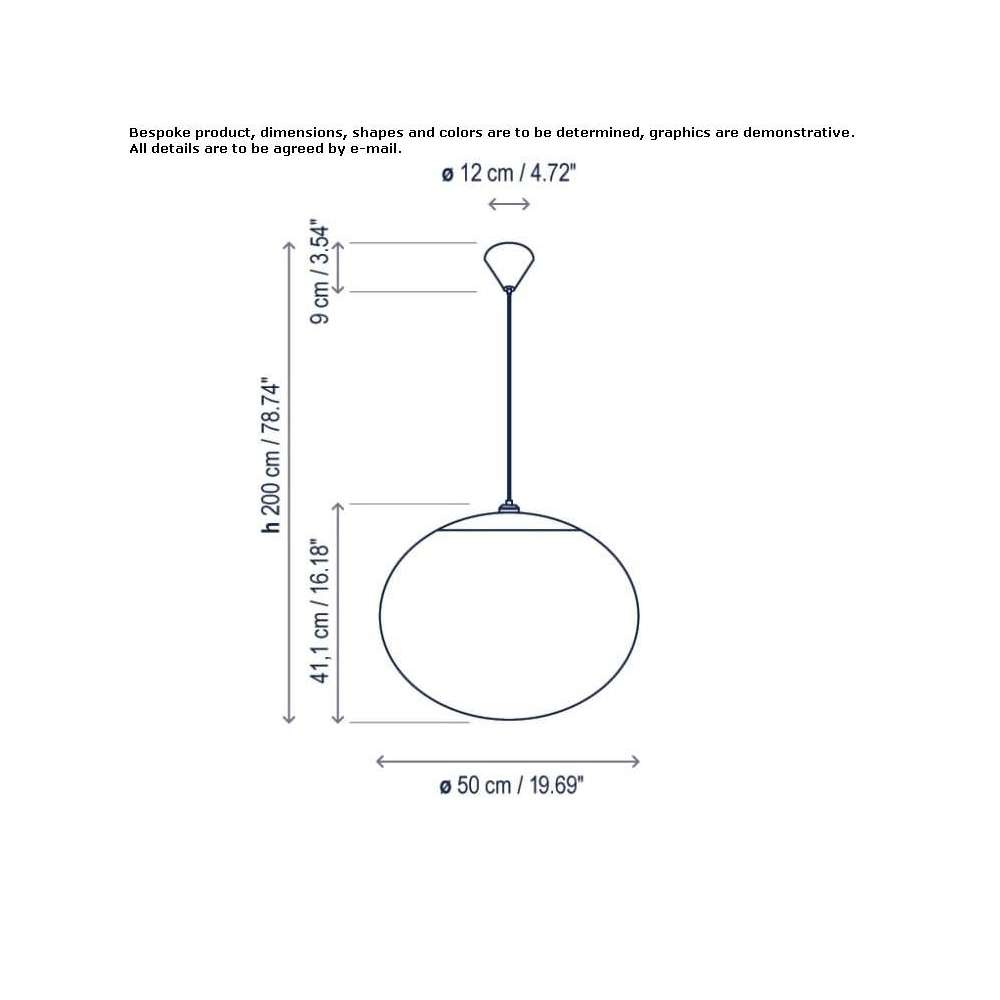 Bespoke product, dimensions, shapes and colors are to be determined, graphics are demonstrative.
All details are to be agreed by e-mail.

ø 12 cm / 4.72"

9 cm / 3.54"

h 200 cm / 78.74"

41,1 cm / 16.18"

ø 50 cm / 19.69"